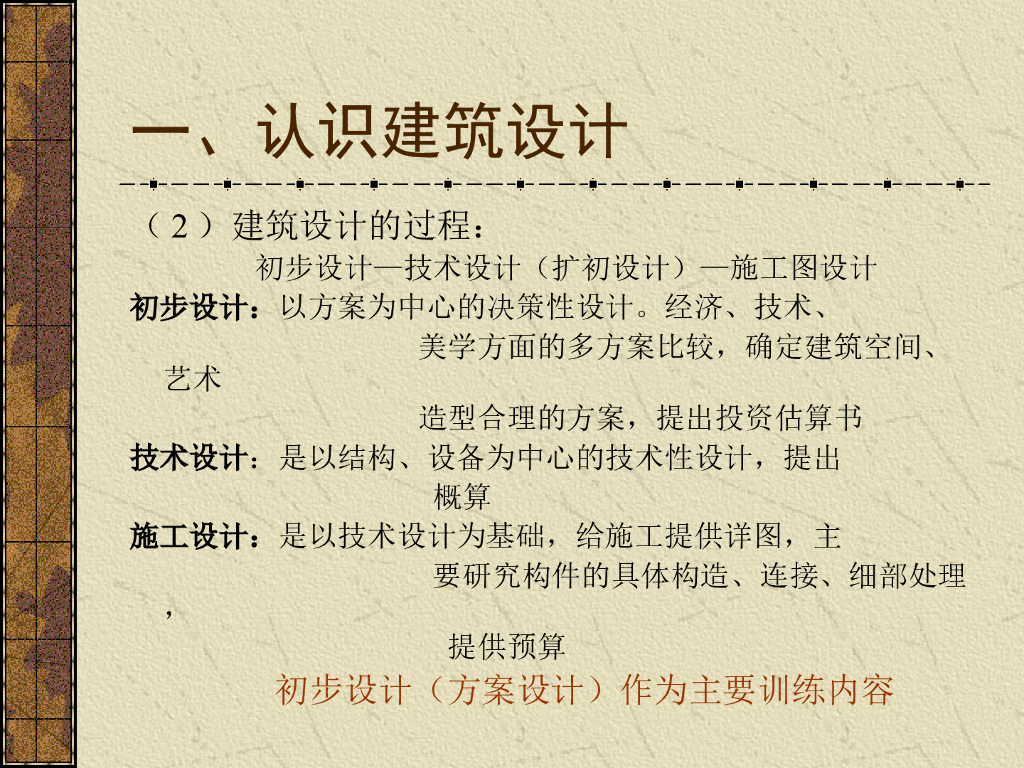 一、认识建筑设计

（2）建筑设计的过程：

初步设计—技术设计（扩初设计）—施工图设计

初步设计：以方案为中心的决策性设计。经济、技术、美学方面的多方案比较，确定建筑空间、艺术造型合理的方案，提出投资估算书

技术设计：是以结构、设备为中心的技术性设计，提出概算

施工设计：是以技术设计为基础，给施工提供详图，主要研究构件的具体构造、连接、细部处理，提供预算

初步设计（方案设计）作为主要训练内容